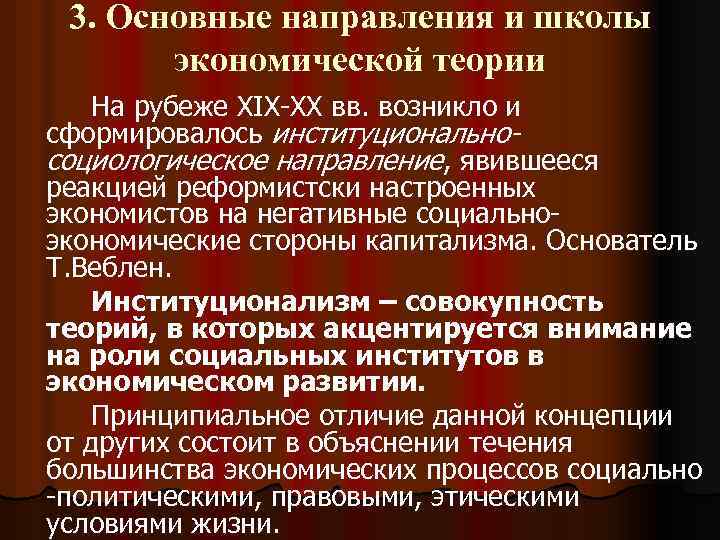 3. Основные направления и школы экономической теории

На рубеже XIX-XX вв. возникло и сформировалось институционально-социологическое направление, явившееся реакцией реформистски настроенных экономистов на негативные социально-экономические стороны капитализма. Основатель Т.Веблен.

Институционализм – совокупность теорий, в которых акцентируется внимание на роли социальных институтов в экономическом развитии.

Принципиальное отличие данной концепции от других состоит в объяснении течения большинства экономических процессов социально -политическими, правовыми, этическими условиями жизни.